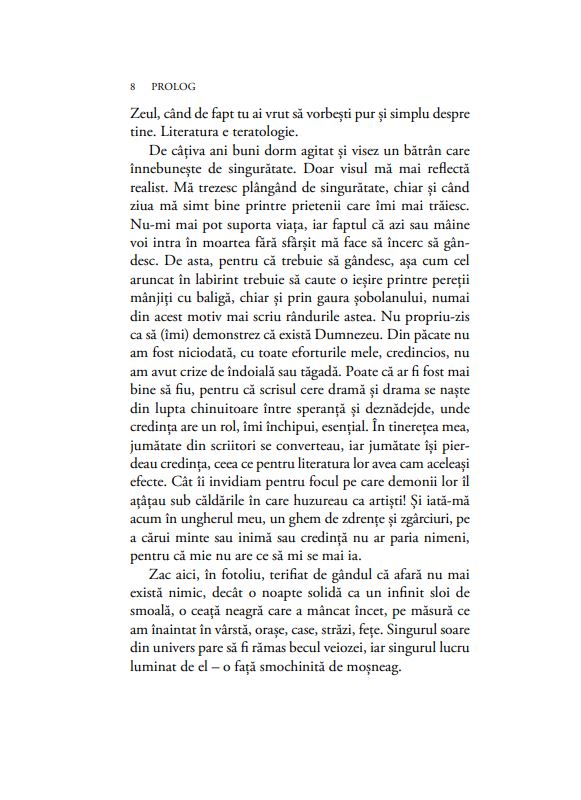 8 PROLOG

Zeul, când de fapt tu ai vrut să vorbești pur și simplu despre tine. Literatura e teratologie.

De câțiva ani buni dorm agitat și visez un bătrân care înnebunește de singurătate. Doar visul mă mai reflectă realist. Mă trezesc plângând de singurătate, chiar și când ziua mă simt bine printre prietenii care îmi mai trăiesc. Nu-mi mai pot suporta viața, iar faptul că azi sau mâine voi intra în moartea fără sfârșit mă face să încerc să gândesc. De asta, pentru că trebuie să gândesc, așa cum cel aruncat în labirint trebuie să caute o ieșire printre pereții mânjiți cu baligă, chiar și prin gaura șobolanului, numai din acest motiv mai scriu rândurile astea. Nu propriu-zis ca să (îmi) demonstrez că există Dumnezeu. Din păcate nu am fost niciodată, cu toate eforturile mele, credincios, nu am avut crize de îndoială sau tăgadă. Poate că ar fi fost mai bine să fiu, pentru că scrisul cere dramă și drama se naște din lupta chinuitoare între speranță și deznădejde, unde credința are un rol, îmi închipui, esențial. În tinerețea mea, jumătate din scriitori se converteau, iar jumătate își pierdeau credința, ceea ce pentru literatura lor avea cam aceleași efecte. Cât îi invidiam pentru focul pe care demonii lor îl ațâțau sub căldările în care huzureau ca artiști! Și iată-mă acum în ungherul meu, un ghem de zdrențe și zgârciuri, pe a cărui minte sau inimă sau credință nu ar paria nimeni, pentru că mie nu are ce să mi se mai ia.

Zac aici, în fotoliu, terifiat de gândul că afară nu mai există nimic, decât o noapte solidă ca un infinit sloi de smoală, o ceață neagră care a mâncat încet, pe măsură ce am înaintat în vârstă, orașe, case, străzi, fețe. Singurul soare din univers pare să fi rămas becul veiozei, iar singurul lucru luminat de el – o față smochinită de moșneag.